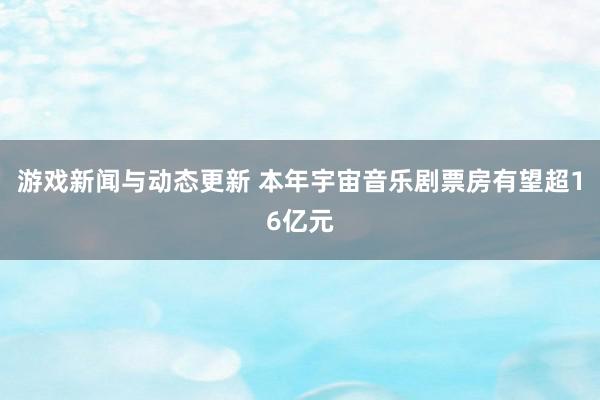 游戏新闻与动态更新 本年宇宙音乐剧票房有望超16亿元